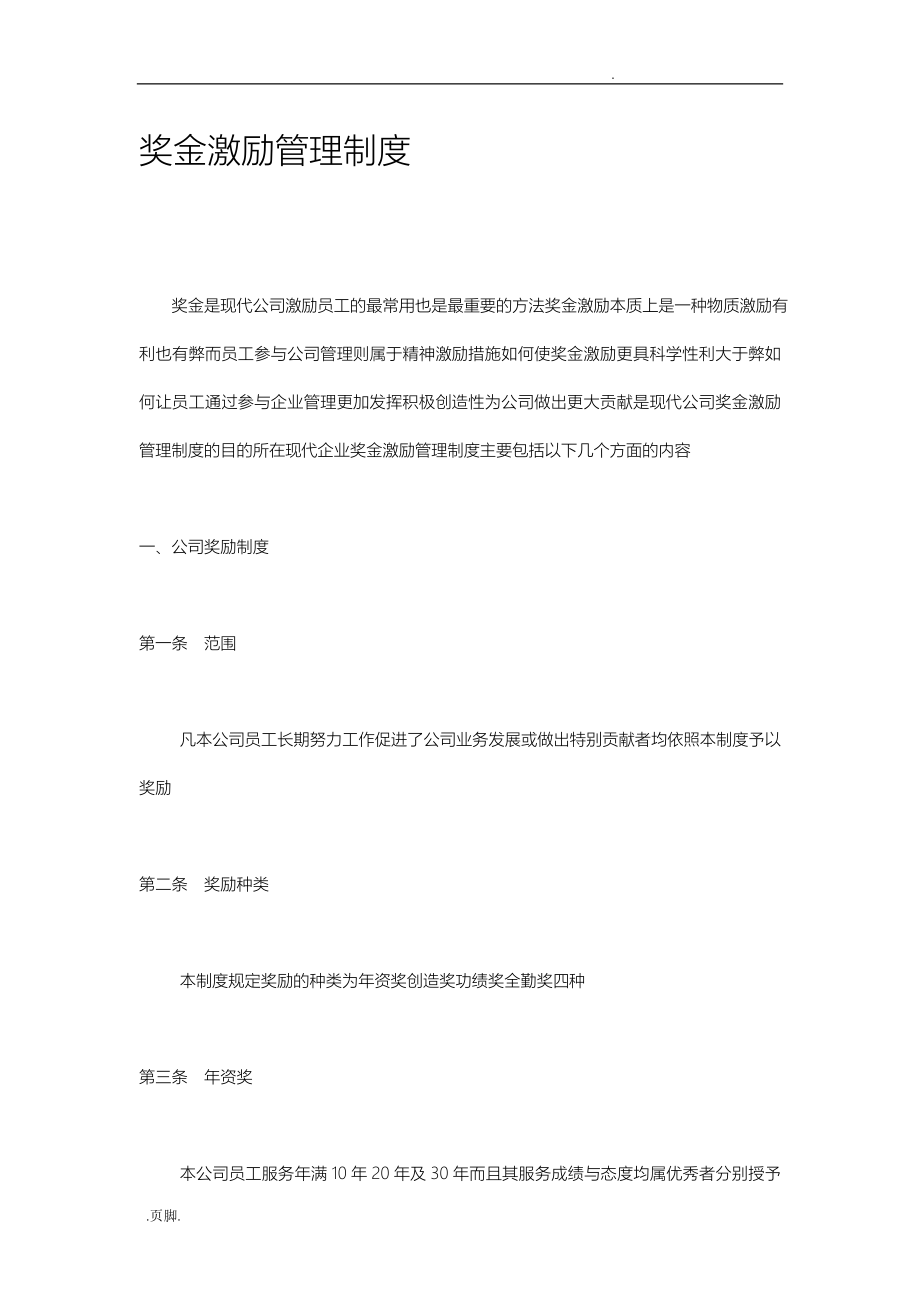 .

奖金激励管理制度

奖金是现代公司激励员工的最常用也是最重要的方法奖金激励本质上是一种物质激励有利也有弊而员工参与公司管理则属于精神激励措施如何使奖金激励更具科学性利大于弊如何让员工通过参与企业管理更加发挥积极创造性为公司做出更大贡献是现代公司奖金激励管理制度的目的所在现代企业奖金激励管理制度主要包括以下几个方面的内容

一、公司奖励制度

第一条　范围

凡本公司员工长期努力工作促进了公司业务发展或做出特别贡献者均依照本制度予以奖励

第二条　奖励种类

本制度规定奖励的种类为年资奖创造奖功绩奖全勤奖四种

第三条　年资奖

本公司员工服务年满 10 年 20 年及 30 年而且其服务成绩与态度均属优秀者分别授予

.页脚.